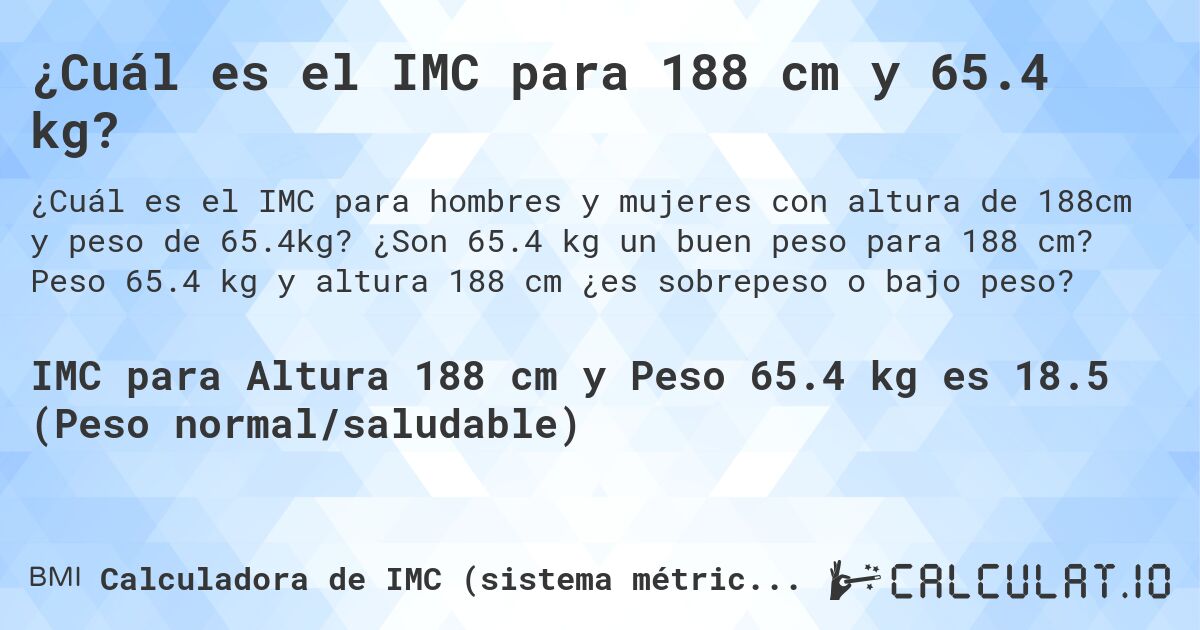 ¿Cuál es el IMC para 188 cm y 65.4 kg?

¿Cuál es el IMC para hombres y mujeres con altura de 188cm y peso de 65.4kg? ¿Son 65.4 kg un buen peso para 188 cm? Peso 65.4 kg y altura 188 cm ¿es sobrepeso o bajo peso?

IMC para Altura 188 cm y Peso 65.4 kg es 18.5 (Peso normal/saludable)

BMI Calculadora de IMC (sistema métric...

CALCULAT.IO